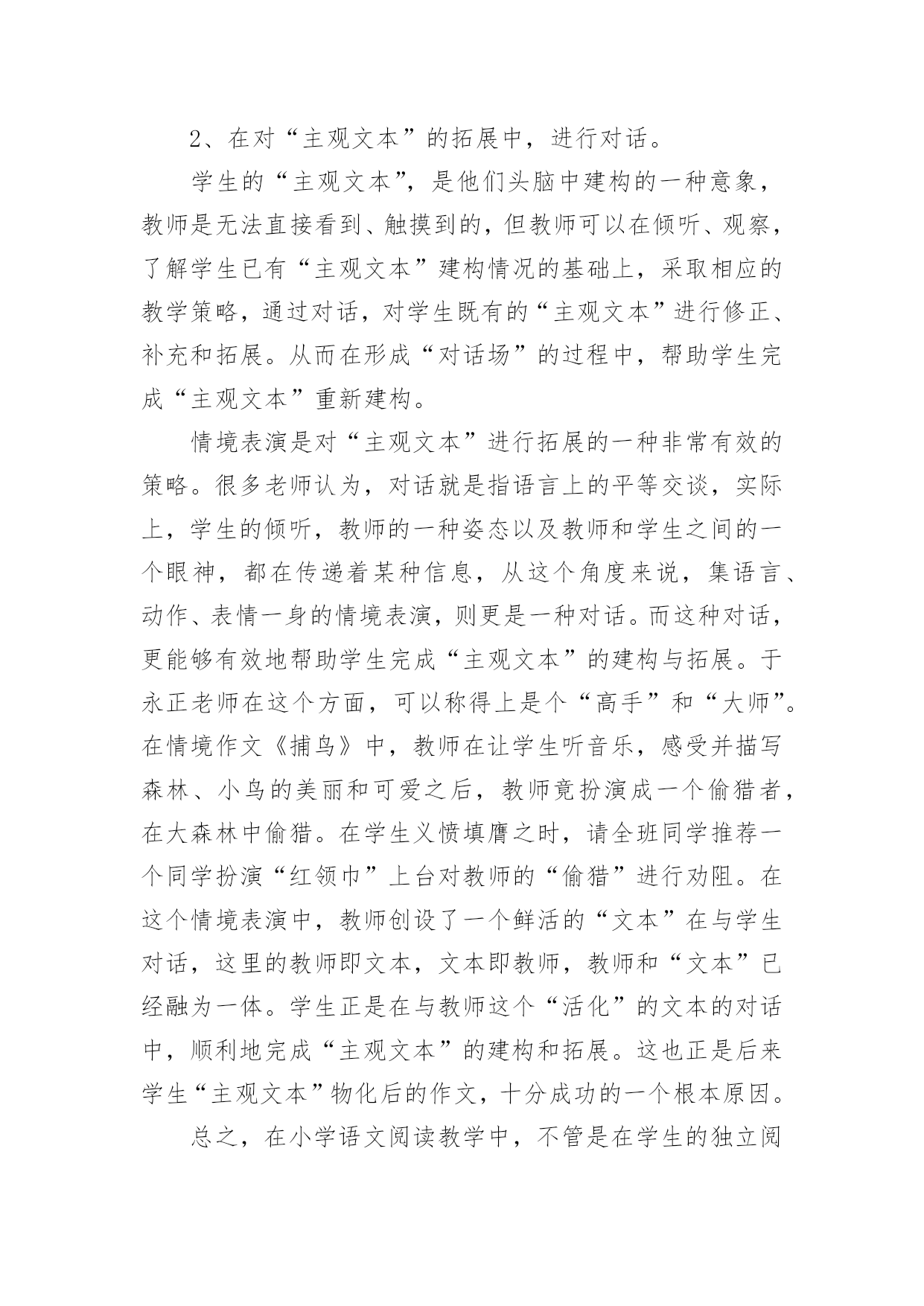 2、在对“主观文本”的拓展中，进行对话。

学生的“主观文本”，是他们头脑中建构的一种意象，教师是无法直接看到、触摸到的，但教师可以在倾听、观察，了解学生已有“主观文本”建构情况的基础上，采取相应的教学策略，通过对话，对学生既有的“主观文本”进行修正、补充和拓展。从而在形成“对话场”的过程中，帮助学生完成“主观文本”重新建构。

情境表演是对“主观文本”进行拓展的一种非常有效的策略。很多老师认为，对话就是指语言上的平等交谈，实际上，学生的倾听，教师的一种姿态以及教师和学生之间的一个眼神，都在传递着某种信息，从这个角度来说，集语言、动作、表情一身的情境表演，则更是一种对话。而这种对话，更能够有效地帮助学生完成“主观文本”的建构与拓展。于永正老师在这个方面，可以称得上是个“高手”和“大师”。在情境作文《捕鸟》中，教师在让学生听音乐，感受并描写森林、小鸟的美丽和可爱之后，教师竟扮演成一个偷猎者，在大森林中偷猎。在学生义愤填膺之时，请全班同学推荐一个同学扮演“红领巾”上台对教师的“偷猎”进行劝阻。在这个情境表演中，教师创设了一个鲜活的“文本”在与学生对话，这里的教师即文本，文本即教师，教师和“文本”已经融为一体。学生正是在与教师这个“活化”的文本的对话中，顺利地完成“主观文本”的建构和拓展。这也正是后来学生“主观文本”物化后的作文，十分成功的一个根本原因。

总之，在小学语文阅读教学中，不管是在学生的独立阅